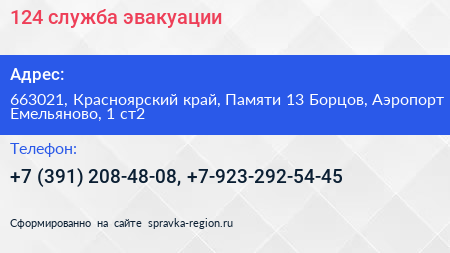 124 служба эвакуации

Адрес:

663021, Красноярский край, Памяти 13 Борцов, Аэропорт Емельяново, 1 ст2

Телефон:

+7 (391) 208-48-08, +7-923-292-54-45

Сформированно на сайте spravka-region.ru